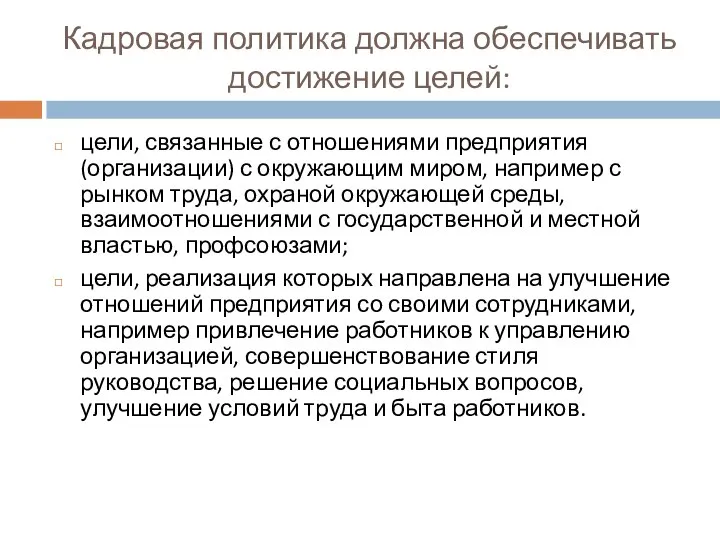 Кадровая политика должна обеспечивать достижение целей:

цели, связанные с отношениями предприятия (организации) с окружающим миром, например с рынком труда, охраной окружающей среды, взаимоотношениями с государственной и местной властью, профсоюзами;

цели, реализация которых направлена на улучшение отношений предприятия со своими сотрудниками, например привлечение работников к управлению организацией, совершенствование стиля руководства, решение социальных вопросов, улучшение условий труда и быта работников.